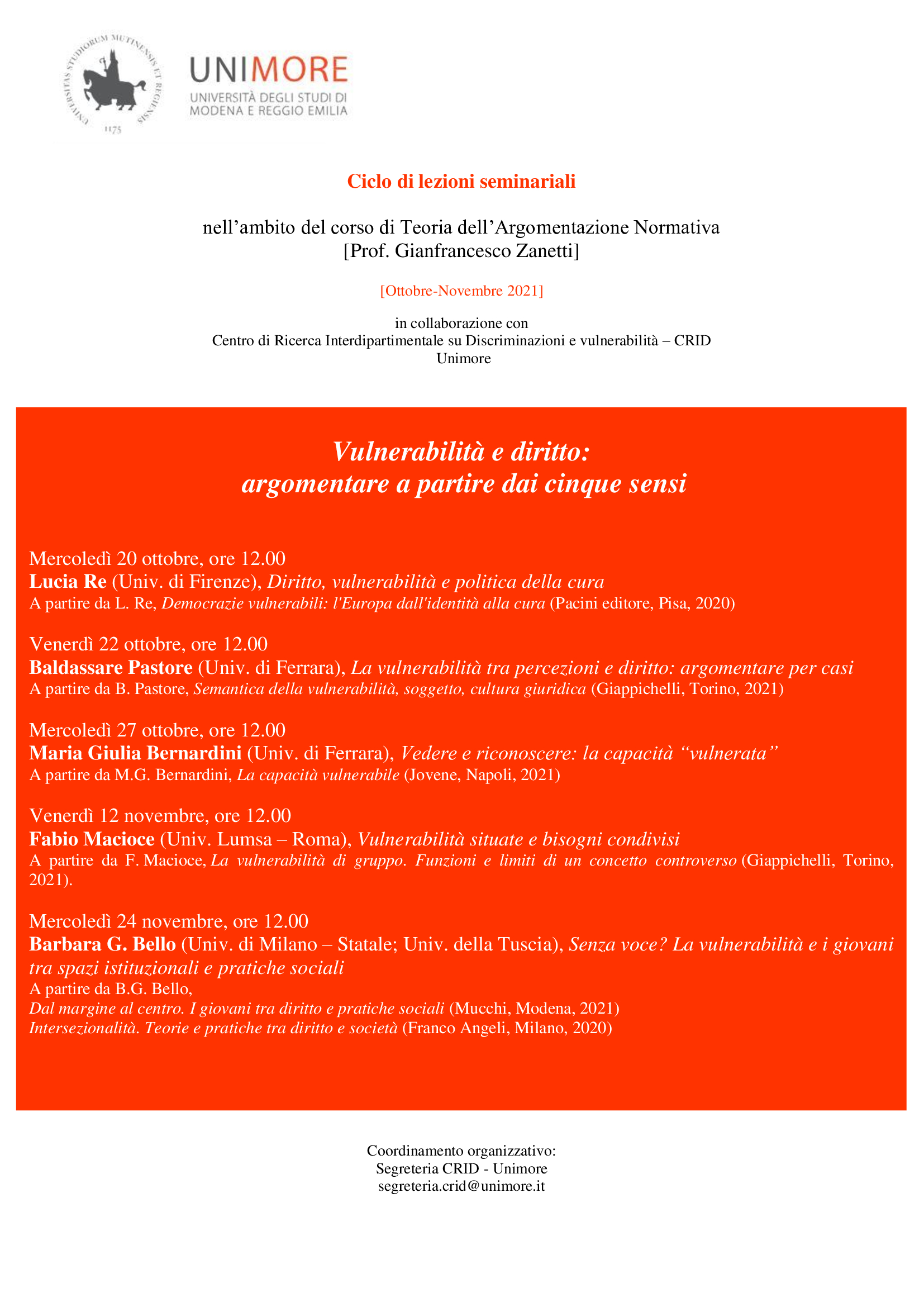 UNIVERSITAS STUDIORUM MUTINENSIS ET REGIENSIS
1175

UNIMORE
UNIVERSITÀ DEGLI STUDI DI MODENA E REGGIO EMILIA

Ciclo di lezioni seminariali

nell’ambito del corso di Teoria dell’Argomentazione Normativa
[Prof. Gianfrancesco Zanetti]

[Ottobre-Novembre 2021]

in collaborazione con
Centro di Ricerca Interdipartimentale su Discriminazioni e vulnerabilità – CRID
Unimore

Vulnerabilità e diritto:
argomentare a partire dai cinque sensi

Mercoledì 20 ottobre, ore 12.00
Lucia Re (Univ. di Firenze), Diritto, vulnerabilità e politica della cura
A partire da L. Re, Democrazie vulnerabili: l'Europa dall'identità alla cura (Pacini editore, Pisa, 2020)

Venerdì 22 ottobre, ore 12.00
Baldassare Pastore (Univ. di Ferrara), La vulnerabilità tra percezioni e diritto: argomentare per casi
A partire da B. Pastore, Semantica della vulnerabilità, soggetto, cultura giuridica (Giappichelli, Torino, 2021)

Mercoledì 27 ottobre, ore 12.00
Maria Giulia Bernardini (Univ. di Ferrara), Vedere e riconoscere: la capacità “vulnerata”
A partire da M.G. Bernardini, La capacità vulnerabile (Jovene, Napoli, 2021)

Venerdì 12 novembre, ore 12.00
Fabio Macioce (Univ. Lumsa – Roma), Vulnerabilità situate e bisogni condivisi
A partire da F. Macioce, La vulnerabilità di gruppo. Funzioni e limiti di un concetto controverso (Giappichelli, Torino, 2021).

Mercoledì 24 novembre, ore 12.00
Barbara G. Bello (Univ. di Milano – Statale; Univ. della Tuscia), Senza voce? La vulnerabilità e i giovani tra spazi istituzionali e pratiche sociali
A partire da B.G. Bello,
Dal margine al centro. I giovani tra diritto e pratiche sociali (Mucchi, Modena, 2021)
Intersezionalità. Teorie e pratiche tra diritto e società (Franco Angeli, Milano, 2020)

Coordinamento organizzativo:
Segreteria CRID - Unimore
segreteria.crid@unimore.it